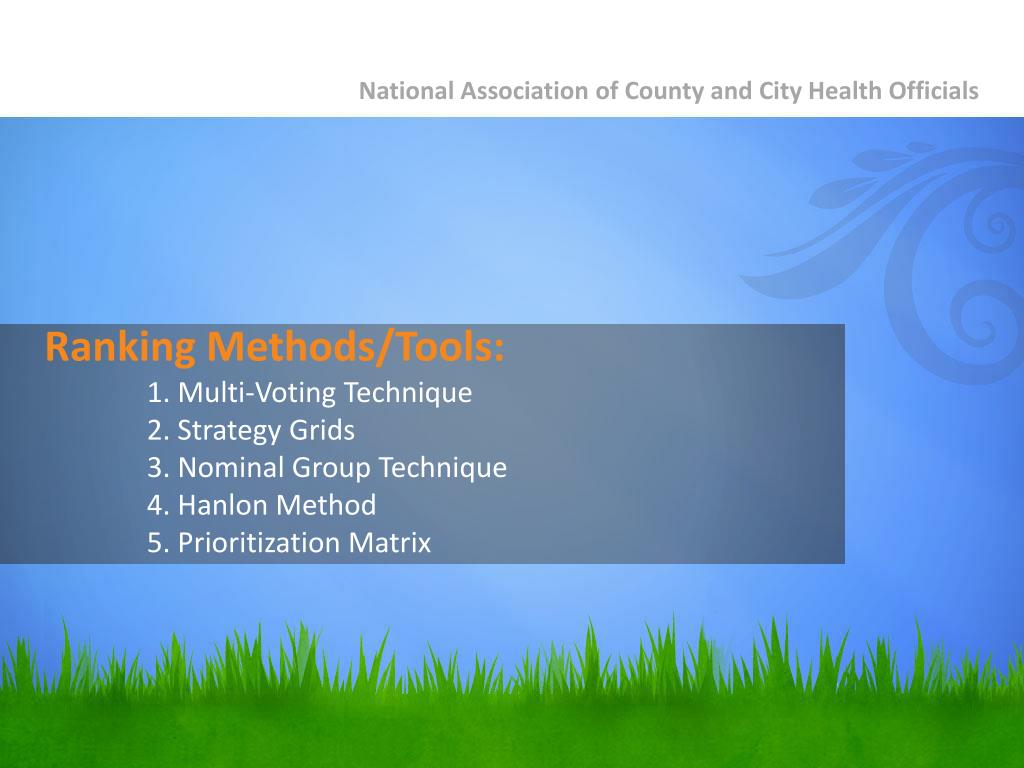 National Association of County and City Health Officials

Ranking Methods/Tools:
1. Multi-Voting Technique
2. Strategy Grids
3. Nominal Group Technique
4. Hanlon Method
5. Prioritization Matrix